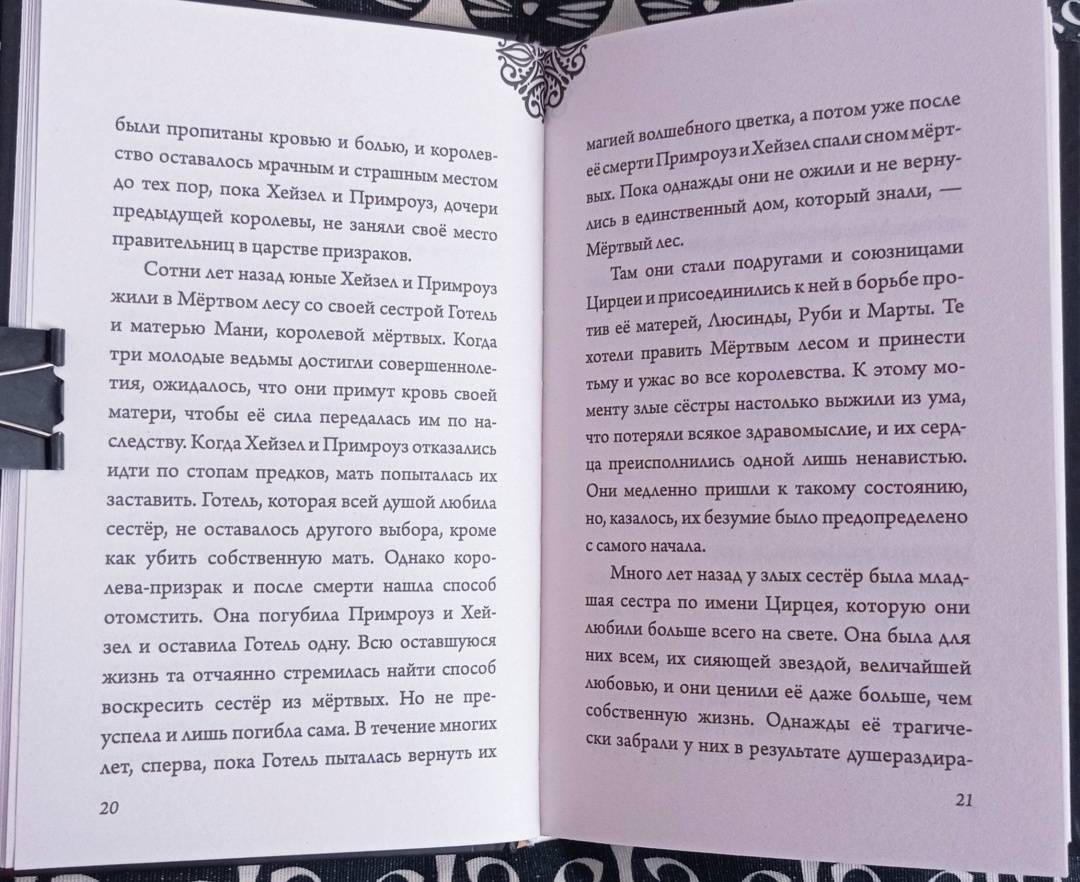 были пропитаны кровью и болью, и королевство оставалось мрачным и страшным местом до тех пор, пока Хейзел и Примроуз, дочери предыдущей королевы, не заняли своё место правительниц в царстве призраков.

Сотни лет назад юные Хейзел и Примроуз жили в Мёртвом лесу со своей сестрой Готель и матерью Мани, королевой мёртвых. Когда три молодые ведьмы достигли совершеннолетия, ожидалось, что они примут кровь своей матери, чтобы её сила передалась им по наследству. Когда Хейзел и Примроуз отказались идти по стопам предков, мать попыталась их заставить. Готель, которая всей душой любила сестёр, не оставалось другого выбора, кроме как убить собственную мать. Однако королева-призрак и после смерти нашла способ отомстить. Она погубила Примроуз и Хейзел и оставила Готель одну. Всю оставшуюся жизнь та отчаянно стремилась найти способ воскресить сестёр из мёртвых. Но не преуспела и лишь погибла сама. В течение многих лет, сперва, пока Готель пыталась вернуть их

20

магией волшебного цветка, а потом уже после её смерти Примроуз и Хейзел спали сном мёртвых. Пока однажды они не ожили и не вернулись в единственный дом, который знали, — Мёртвый лес.

Там они стали подругами и союзницами Цирцеи и присоединились к ней в борьбе против её матерей, Люсинды, Руби и Марты. Те хотели править Мёртвым лесом и принести тьму и ужас во все королевства. К этому моменту злые сёстры настолько выжили из ума, что потеряли всякое здравомыслие, и их сердца преисполнились одной лишь ненавистью. Они медленно пришли к такому состоянию, но, казалось, их безумие было предопределено с самого начала.

Много лет назад у злых сестёр была младшая сестра по имени Цирцея, которую они любили больше всего на свете. Она была для них всем, их сияющей звездой, величайшей любовью, и они ценили её даже больше, чем собственную жизнь. Однажды её трагически забрали у них в результате душераздира-

21